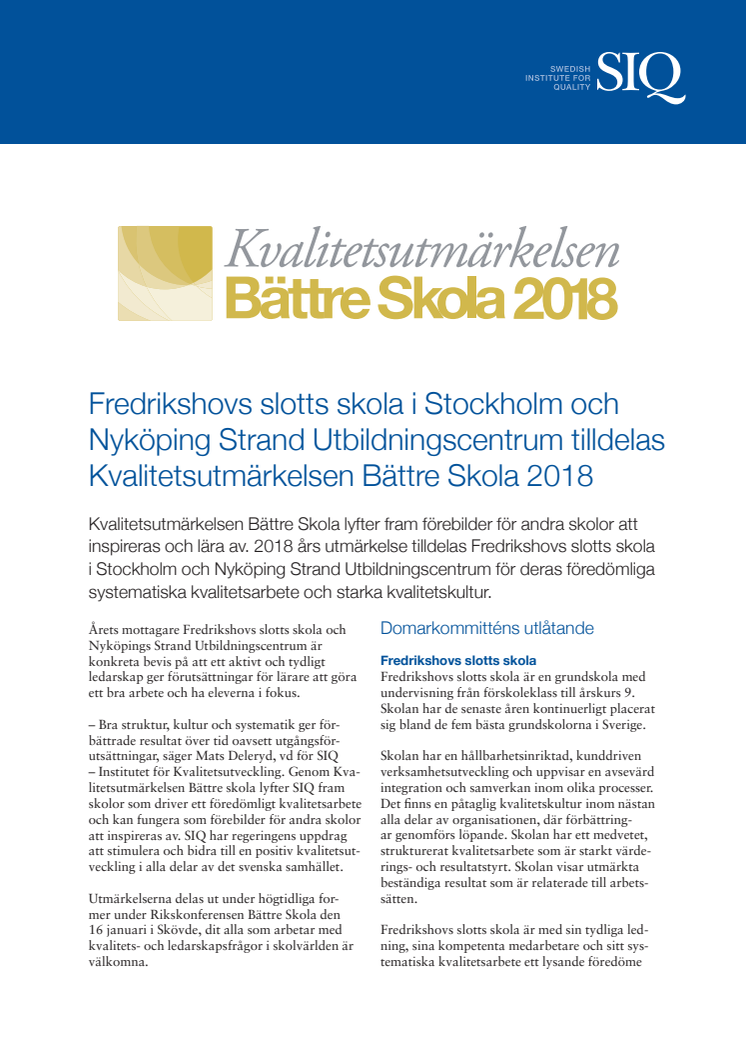 SWEDISH INSTITUTE FOR QUALITY SIQ

Kvalitetsutmärkelsen
Bättre Skola 2018

Fredrikshovs slotts skola i Stockholm och Nyköping Strand Utbildningscentrum tilldelas Kvalitetsutmärkelsen Bättre Skola 2018

Kvalitetsutmärkelsen Bättre Skola lyfter fram förebilder för andra skolor att inspireras och lära av. 2018 års utmärkelse tilldelas Fredrikshovs slotts skola i Stockholm och Nyköping Strand Utbildningscentrum för deras föredömliga systematiska kvalitetsarbete och starka kvalitetskultur.

Årets mottagare Fredrikshovs slotts skola och Nyköpings Strand Utbildningscentrum är konkreta bevis på att ett aktivt och tydligt ledarskap ger förutsättningar för lärare att göra ett bra arbete och ha eleverna i fokus.

– Bra struktur, kultur och systematik ger förbättrade resultat över tid oavsett utgångsförutsättningar, säger Mats Deleryd, vd för SIQ – Institutet för Kvalitetsutveckling. Genom Kvalitetsutmärkelsen Bättre skola lyfter SIQ fram skolor som driver ett föredömligt kvalitetsarbete och kan fungera som förebilder för andra skolor att inspireras av. SIQ har regeringens uppdrag att stimulera och bidra till en positiv kvalitetsutveckling i alla delar av det svenska samhället.

Utmärkelserna delas ut under högtidliga former under Rikskonferensen Bättre Skola den 16 januari i Skövde, dit alla som arbetar med kvalitets- och ledarskapsfrågor i skolvärlden är välkomna.

Domarkommitténs utlåtande

Fredrikshovs slotts skola
Fredrikshovs slotts skola är en grundskola med undervisning från förskoleklass till årskurs 9. Skolan har de senaste åren kontinuerligt placerat sig bland de fem bästa grundskolorna i Sverige.

Skolan har en hållbarhetsinriktad, kunddriven verksamhetsutveckling och uppvisar en avsevärd integration och samverkan inom olika processer. Det finns en påtaglig kvalitetskultur inom nästan alla delar av organisationen, där förbättringar genomförs löpande. Skolan har ett medvetet, strukturerat kvalitetsarbete som är starkt värderings- och resultatstyrt. Skolan visar utmärkta beständiga resultat som är relaterade till arbetssätten.

Fredrikshovs slotts skola är med sin tydliga ledning, sina kompetenta medarbetare och sitt systematiska kvalitetsarbete ett lysande föredöme